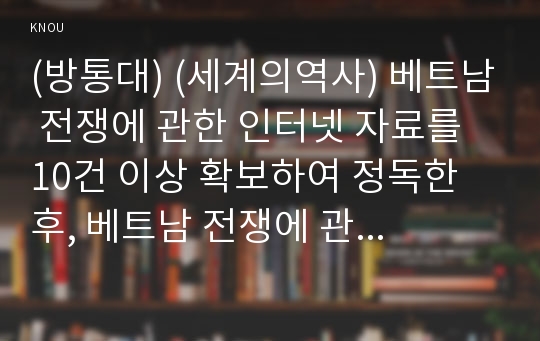 KNOU

(방통대) (세계의역사) 베트남 전쟁에 관한 인터넷 자료를 10건 이상 확보하여 정독한 후, 베트남 전쟁에 관...